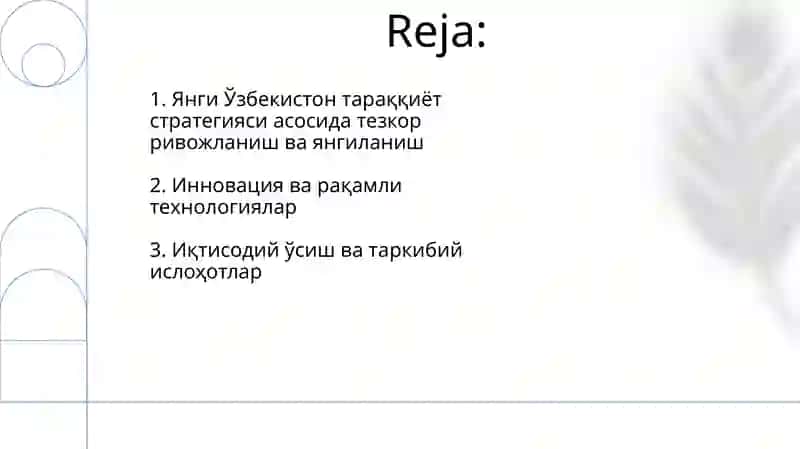 Reja:

1. Янги Ўзбекистон тараққиёт стратегияси асосида тезкор ривожланиш ва янгиланиш

2. Инновация ва рақамли технологиялар

3. Иқтисодий ўсиш ва таркибий ислоҳотлар